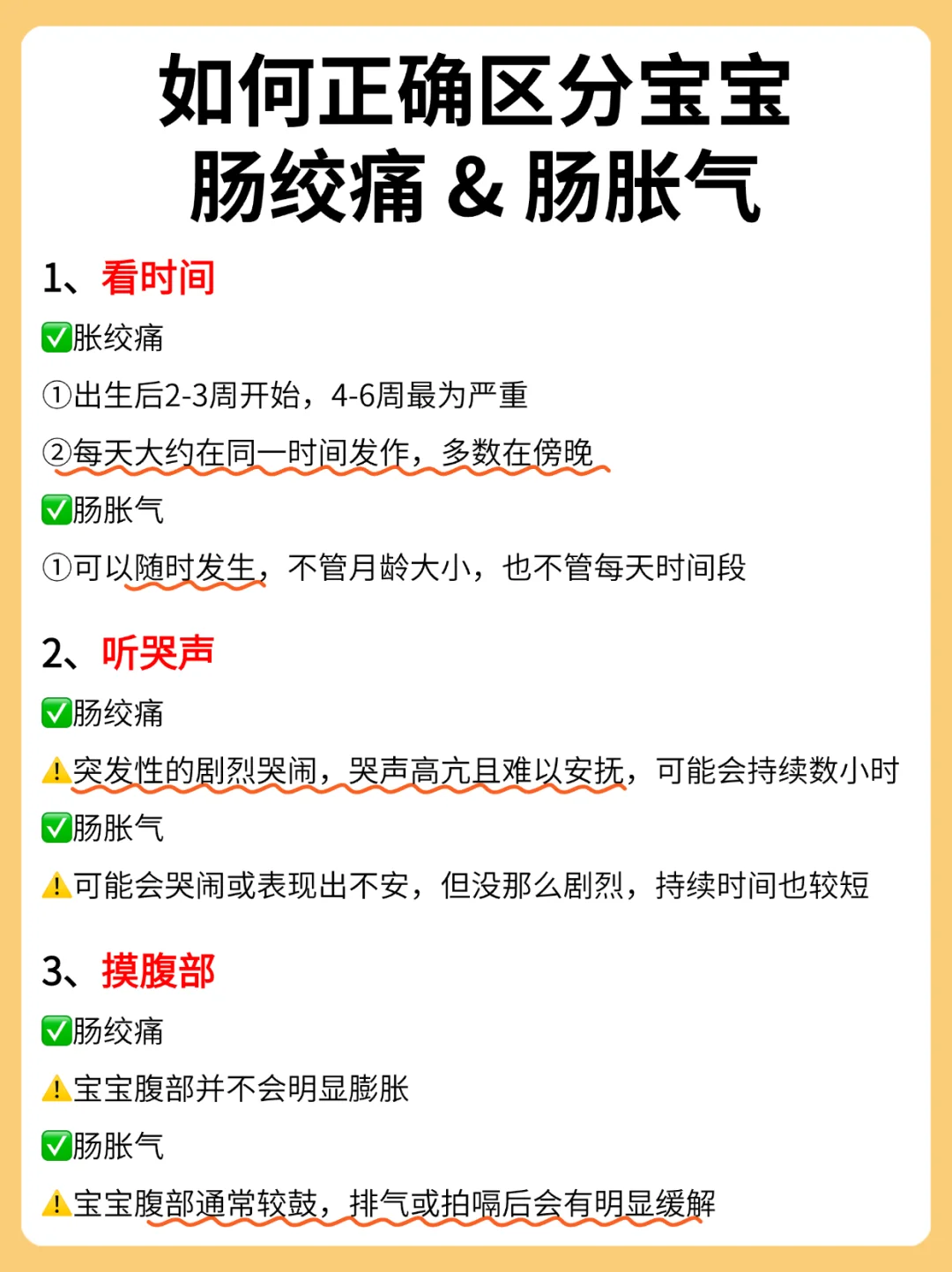 如何正确区分宝宝
肠绞痛 & 肠胀气

1、看时间

✅胀绞痛

①出生后2-3周开始，4-6周最为严重

②每天大约在同一时间发作，多数在傍晚

✅肠胀气

①可以随时发生，不管月龄大小，也不管每天时间段

2、听哭声

✅肠绞痛

⚠️突发性的剧烈哭闹，哭声高亢且难以安抚，可能会持续数小时

✅肠胀气

⚠️可能会哭闹或表现出不安，但没那么剧烈，持续时间也较短

3、摸腹部

✅肠绞痛

⚠️宝宝腹部并不会明显膨胀

✅肠胀气

⚠️宝宝腹部通常较鼓，排气或拍嗝后会有明显缓解